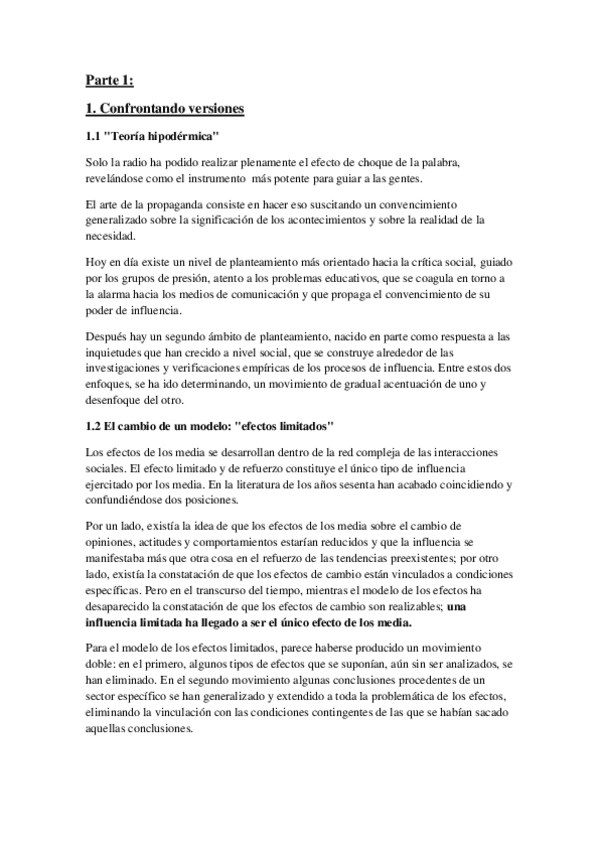 Parte 1:

1. Confrontando versiones

1.1 "Teoría hipodérmica"

Solo la radio ha podido realizar plenamente el efecto de choque de la palabra, revelándose como el instrumento más potente para guiar a las gentes.

El arte de la propaganda consiste en hacer eso suscitando un convencimiento generalizado sobre la significación de los acontecimientos y sobre la realidad de la necesidad.

Hoy en día existe un nivel de planteamiento más orientado hacia la crítica social, guiado por los grupos de presión, atento a los problemas educativos, que se coagula en torno a la alarma hacia los medios de comunicación y que propaga el convencimiento de su poder de influencia.

Después hay un segundo ámbito de planteamiento, nacido en parte como respuesta a las inquietudes que han crecido a nivel social, que se construye alrededor de las investigaciones y verificaciones empíricas de los procesos de influencia. Entre estos dos enfoques, se ha ido determinando, un movimiento de gradual acentuación de uno y desenfoque del otro.

1.2 El cambio de un modelo: "efectos limitados"

Los efectos de los media se desarrollan dentro de la red compleja de las interacciones sociales. El efecto limitado y de refuerzo constituye el único tipo de influencia ejercitado por los media. En la literatura de los años sesenta han acabado coincidiendo y confundiéndose dos posiciones.

Por un lado, existía la idea de que los efectos de los media sobre el cambio de opiniones, actitudes y comportamientos estarían reducidos y que la influencia se manifestaba más que otra cosa en el refuerzo de las tendencias preexistentes; por otro lado, existía la constatación de que los efectos de cambio están vinculados a condiciones específicas. Pero en el transcurso del tiempo, mientras el modelo de los efectos ha desaparecido la constatación de que los efectos de cambio son realizables; una influencia limitada ha llegado a ser el único efecto de los media.

Para el modelo de los efectos limitados, parece haberse producido un movimiento doble: en el primero, algunos tipos de efectos que se suponían, aún sin ser analizados, se han eliminado. En el segundo movimiento algunas conclusiones procedentes de un sector específico se han generalizado y extendido a toda la problemática de los efectos, eliminando la vinculación con las condiciones contingentes de las que se habían sacado aquellas conclusiones.